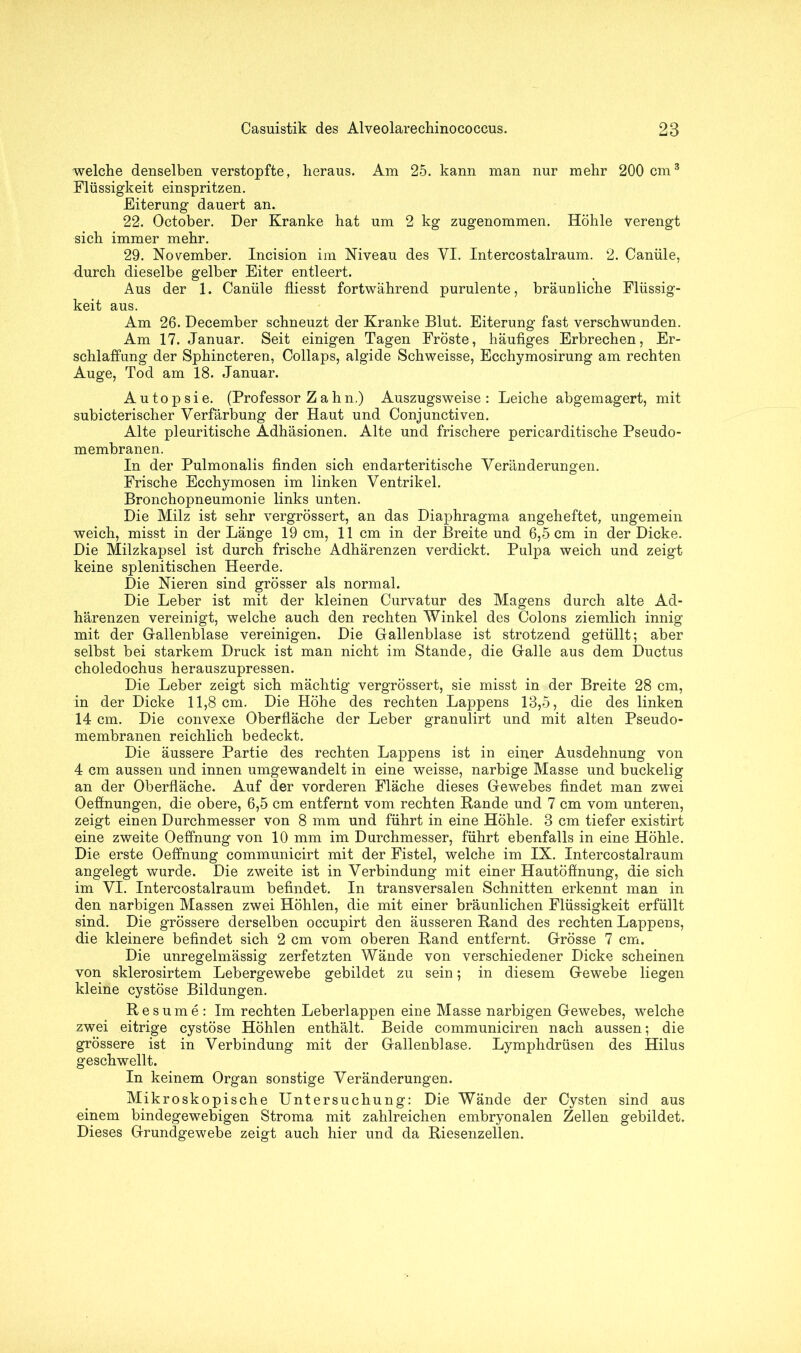 Casuistik des Alveolarechinococcus. 23

welche denselben verstopfte, heraus. Am 25. kann man nur mehr 200 cm$^3$ Flüssigkeit einspritzen.

Eiterung dauert an.

22. October. Der Kranke hat um 2 kg zugenommen. Höhle verengt sich immer mehr.

29. November. Incision im Niveau des VI. Intercostalraum. 2. Canüle, durch dieselbe gelber Eiter entleert.

Aus der 1. Canüle fliesst fortwährend purulente, bräunliche Flüssigkeit aus.

Am 26. December schneuzt der Kranke Blut. Eiterung fast verschwunden.

Am 17. Januar. Seit einigen Tagen Fröste, häufiges Erbrechen, Erschlaffung der Sphincteren, Collaps, algide Schweisse, Ecchymosirung am rechten Auge, Tod am 18. Januar.

Autopsie. (Professor Zahn.) Auszugsweise: Leiche abgemagert, mit subicterischer Verfärbung der Haut und Conjunctiven.

Alte pleuritische Adhäsionen. Alte und frischere pericarditische Pseudomembranen.

In der Pulmonalis finden sich endarteritische Veränderungen.

Frische Ecchymosen im linken Ventrikel.

Bronchopneumonie links unten.

Die Milz ist sehr vergrössert, an das Diaphragma angeheftet, ungemein weich, misst in der Länge 19 cm, 11 cm in der Breite und 6,5 cm in der Dicke. Die Milzkapsel ist durch frische Adhärenzen verdickt. Pulpa weich und zeigt keine splenitischen Heerde.

Die Nieren sind grösser als normal.

Die Leber ist mit der kleinen Curvatur des Magens durch alte Adhärenzen vereinigt, welche auch den rechten Winkel des Colons ziemlich innig mit der Gallenblase vereinigen. Die Gallenblase ist strotzend gefüllt; aber selbst bei starkem Druck ist man nicht im Stande, die Galle aus dem Ductus choledochus herauszupressen.

Die Leber zeigt sich mächtig vergrössert, sie misst in der Breite 28 cm, in der Dicke 11,8 cm. Die Höhe des rechten Lappens 13,5, die des linken 14 cm. Die convexe Oberfläche der Leber granulirt und mit alten Pseudomembranen reichlich bedeckt.

Die äussere Partie des rechten Lappens ist in einer Ausdehnung von 4 cm aussen und innen umgewandelt in eine weisse, narbige Masse und buckelig an der Oberfläche. Auf der vorderen Fläche dieses Gewebes findet man zwei Oeffnungen, die obere, 6,5 cm entfernt vom rechten Rande und 7 cm vom unteren, zeigt einen Durchmesser von 8 mm und führt in eine Höhle. 3 cm tiefer existirt eine zweite Oeffnung von 10 mm im Durchmesser, führt ebenfalls in eine Höhle. Die erste Oeffnung communicirt mit der Fistel, welche im IX. Intercostalraum angelegt wurde. Die zweite ist in Verbindung mit einer Hautöffnung, die sich im VI. Intercostalraum befindet. In transversalen Schnitten erkennt man in den narbigen Massen zwei Höhlen, die mit einer bräunlichen Flüssigkeit erfüllt sind. Die grössere derselben occupirt den äusseren Rand des rechten Lappens, die kleinere befindet sich 2 cm vom oberen Rand entfernt. Grösse 7 cm.

Die unregelmässig zerfetzten Wände von verschiedener Dicke scheinen von sklerosirtem Lebergewebe gebildet zu sein; in diesem Gewebe liegen kleine cystöse Bildungen.

Resumé: Im rechten Leberlappen eine Masse narbigen Gewebes, welche zwei eitrige cystöse Höhlen enthält. Beide communiciren nach aussen; die grössere ist in Verbindung mit der Gallenblase. Lymphdrüsen des Hilus geschwellt.

In keinem Organ sonstige Veränderungen.

Mikroskopische Untersuchung: Die Wände der Cysten sind aus einem bindegewebigen Stroma mit zahlreichen embryonalen Zellen gebildet. Dieses Grundgewebe zeigt auch hier und da Riesenzellen.